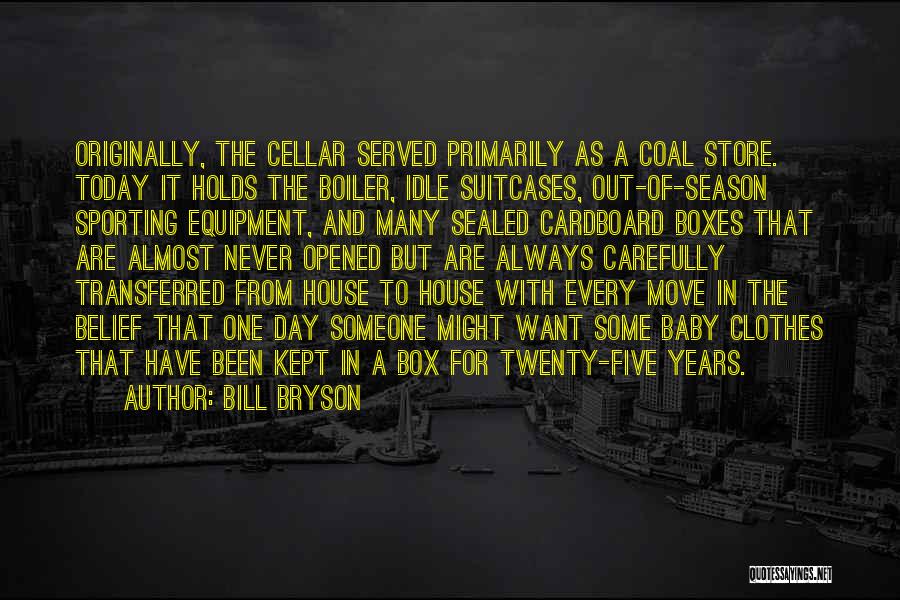 ORIGINALLY, THE CELLAR SERVED PRIMARILY AS A COAL STORE. TODAY IT HOLDS THE BOILER, IDLE SUITCASES, OUT-OF-SEASON SPORTING EQUIPMENT, AND MANY SEALED CARDBOARD BOXES THAT ARE ALMOST NEVER OPENED BUT ARE ALWAYS CAREFULLY TRANSFERRED FROM HOUSE TO HOUSE WITH EVERY MOVE IN THE BELIEF THAT ONE DAY SOMEONE MIGHT WANT SOME BABY CLOTHES THAT HAVE BEEN KEPT IN A BOX FOR TWENTY-FIVE YEARS.

AUTHOR: BILL BRYSON

QUOTESSAYINGS.NET